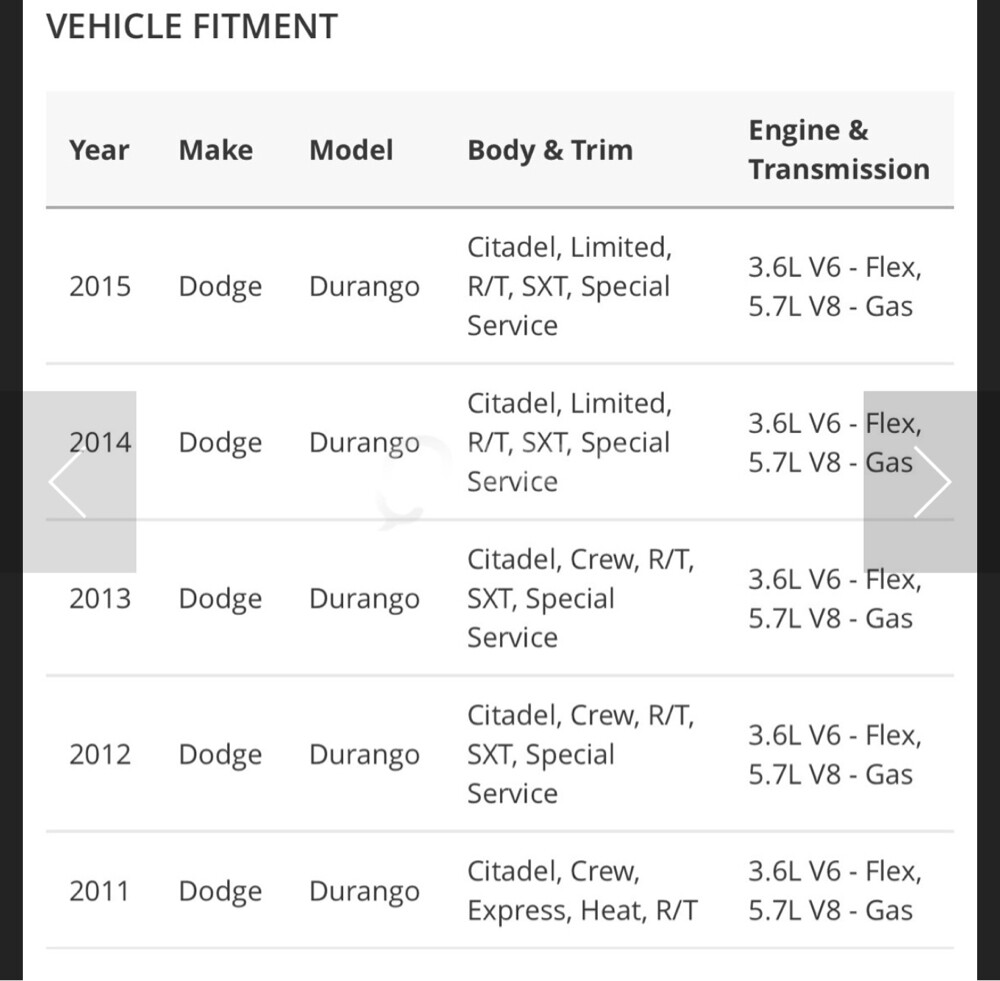 VEHICLE FITMENT

| Year | Make | Model | Body & Trim | Engine & Transmission |
|---|---|---|---|---|
| 2015 | Dodge | Durango | Citadel, Limited, R/T, SXT, Special Service | 3.6L V6 - Flex, 5.7L V8 - Gas |
| 2014 | Dodge | Durango | Citadel, Limited, R/T, SXT, Special Service | 3.6L V6 - Flex, 5.7L V8 - Gas |
| 2013 | Dodge | Durango | Citadel, Crew, R/T, SXT, Special Service | 3.6L V6 - Flex, 5.7L V8 - Gas |
| 2012 | Dodge | Durango | Citadel, Crew, R/T, SXT, Special Service | 3.6L V6 - Flex, 5.7L V8 - Gas |
| 2011 | Dodge | Durango | Citadel, Crew, Express, Heat, R/T | 3.6L V6 - Flex, 5.7L V8 - Gas |